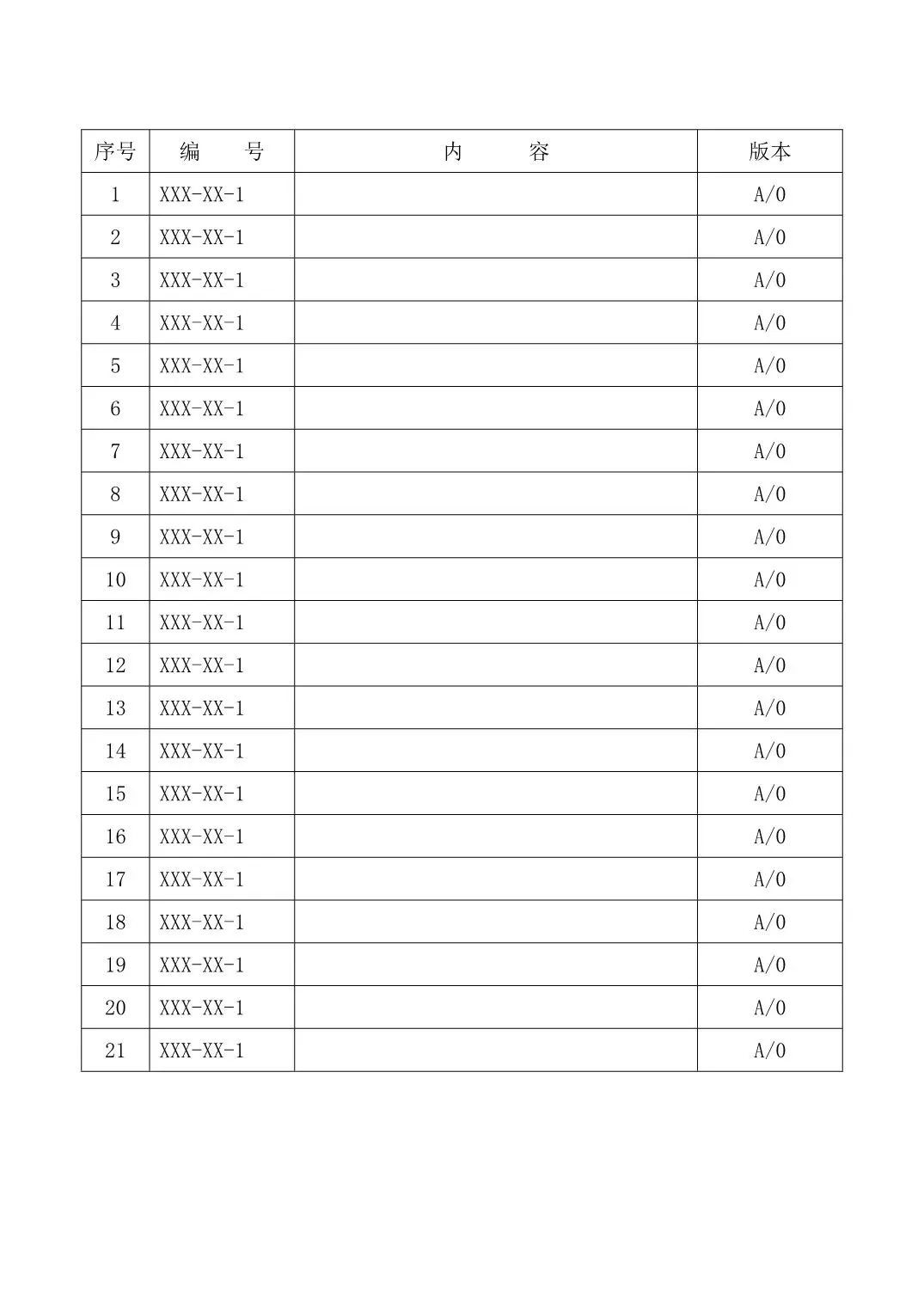 | 序号 | 编　　号 | 内　　　容 | 版本 |
|---|---|---|---|
| 1 | XXX-XX-1 | | A/0 |
| 2 | XXX-XX-1 | | A/0 |
| 3 | XXX-XX-1 | | A/0 |
| 4 | XXX-XX-1 | | A/0 |
| 5 | XXX-XX-1 | | A/0 |
| 6 | XXX-XX-1 | | A/0 |
| 7 | XXX-XX-1 | | A/0 |
| 8 | XXX-XX-1 | | A/0 |
| 9 | XXX-XX-1 | | A/0 |
| 10 | XXX-XX-1 | | A/0 |
| 11 | XXX-XX-1 | | A/0 |
| 12 | XXX-XX-1 | | A/0 |
| 13 | XXX-XX-1 | | A/0 |
| 14 | XXX-XX-1 | | A/0 |
| 15 | XXX-XX-1 | | A/0 |
| 16 | XXX-XX-1 | | A/0 |
| 17 | XXX-XX-1 | | A/0 |
| 18 | XXX-XX-1 | | A/0 |
| 19 | XXX-XX-1 | | A/0 |
| 20 | XXX-XX-1 | | A/0 |
| 21 | XXX-XX-1 | | A/0 |